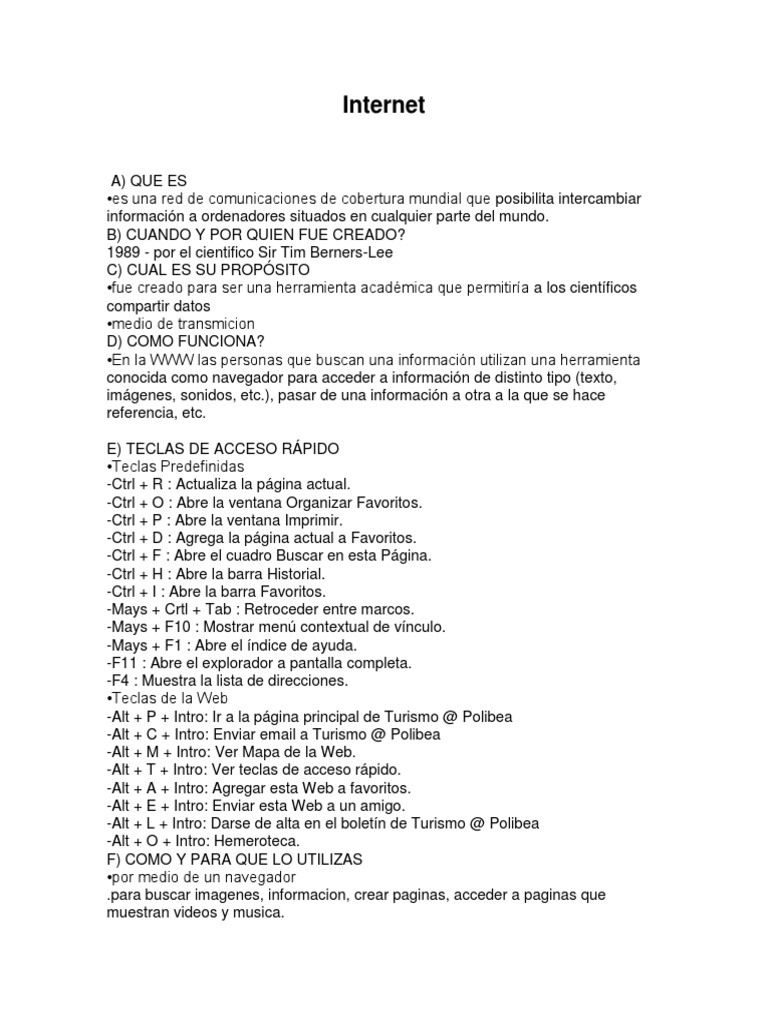 Internet

A) QUE ES
•es una red de comunicaciones de cobertura mundial que posibilita intercambiar información a ordenadores situados en cualquier parte del mundo.
B) CUANDO Y POR QUIEN FUE CREADO?
1989 - por el cientifico Sir Tim Berners-Lee
C) CUAL ES SU PROPÓSITO
•fue creado para ser una herramienta académica que permitiría a los científicos compartir datos
•medio de transmicion
D) COMO FUNCIONA?
•En la WWW las personas que buscan una información utilizan una herramienta conocida como navegador para acceder a información de distinto tipo (texto, imágenes, sonidos, etc.), pasar de una información a otra a la que se hace referencia, etc.

E) TECLAS DE ACCESO RÁPIDO
•Teclas Predefinidas
-Ctrl + R : Actualiza la página actual.
-Ctrl + O : Abre la ventana Organizar Favoritos.
-Ctrl + P : Abre la ventana Imprimir.
-Ctrl + D : Agrega la página actual a Favoritos.
-Ctrl + F : Abre el cuadro Buscar en esta Página.
-Ctrl + H : Abre la barra Historial.
-Ctrl + I : Abre la barra Favoritos.
-Mays + Crtl + Tab : Retroceder entre marcos.
-Mays + F10 : Mostrar menú contextual de vínculo.
-Mays + F1 : Abre el índice de ayuda.
-F11 : Abre el explorador a pantalla completa.
-F4 : Muestra la lista de direcciones.
•Teclas de la Web
-Alt + P + Intro: Ir a la página principal de Turismo @ Polibea
-Alt + C + Intro: Enviar email a Turismo @ Polibea
-Alt + M + Intro: Ver Mapa de la Web.
-Alt + T + Intro: Ver teclas de acceso rápido.
-Alt + A + Intro: Agregar esta Web a favoritos.
-Alt + E + Intro: Enviar esta Web a un amigo.
-Alt + L + Intro: Darse de alta en el boletín de Turismo @ Polibea
-Alt + O + Intro: Hemeroteca.
F) COMO Y PARA QUE LO UTILIZAS
•por medio de un navegador
.para buscar imagenes, informacion, crear paginas, acceder a paginas que muestran videos y musica.